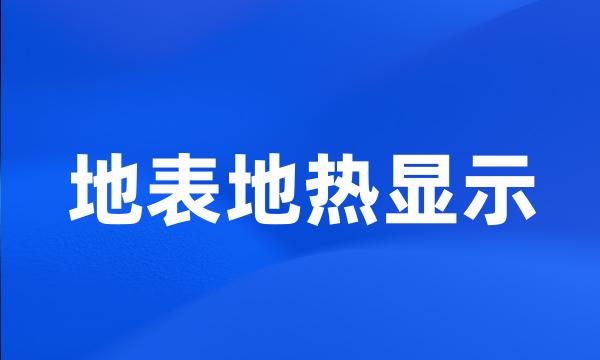 地表地热显示